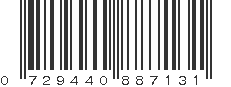 0 729440 887131